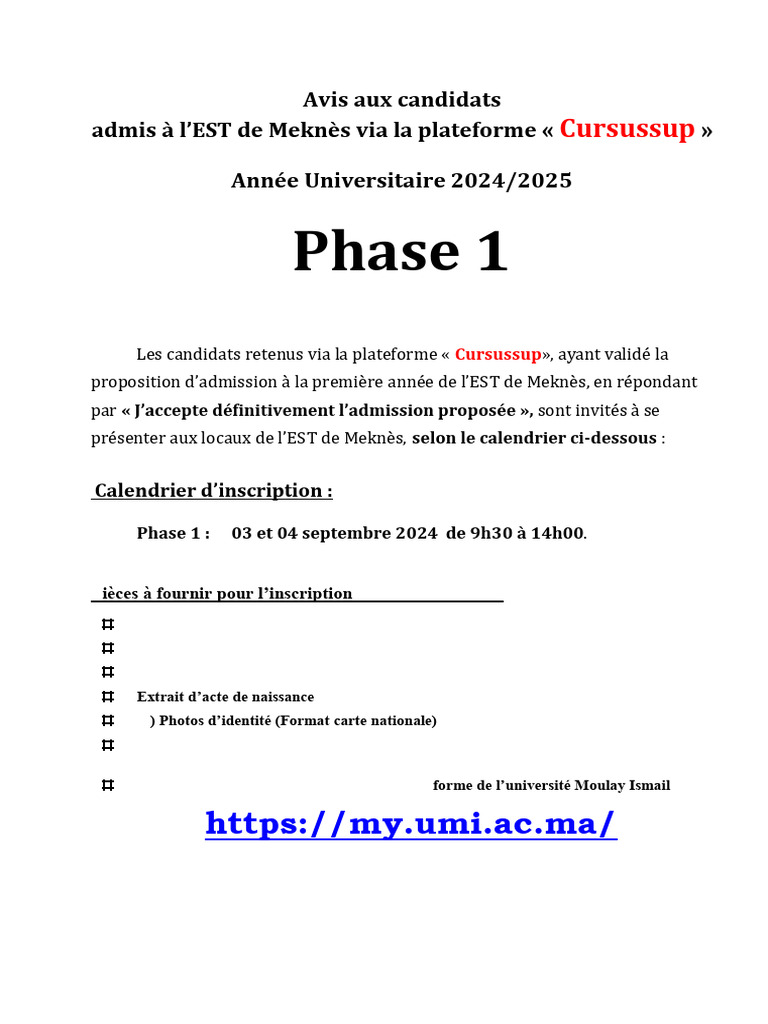 Avis aux candidats
admis à l'EST de Meknès via la plateforme « Cursussup »

Année Universitaire 2024/2025

Phase 1

Les candidats retenus via la plateforme « Cursussup», ayant validé la proposition d'admission à la première année de l'EST de Meknès, en répondant par « J'accepte définitivement l'admission proposée », sont invités à se présenter aux locaux de l'EST de Meknès, selon le calendrier ci-dessous :

Calendrier d'inscription :

Phase 1 : 03 et 04 septembre 2024 de 9h30 à 14h00.

ièces à fournir pour l'inscription

⌗
⌗
⌗
⌗ Extrait d'acte de naissance
⌗ ) Photos d'identité (Format carte nationale)
⌗

⌗ forme de l'université Moulay Ismail

https://my.umi.ac.ma/